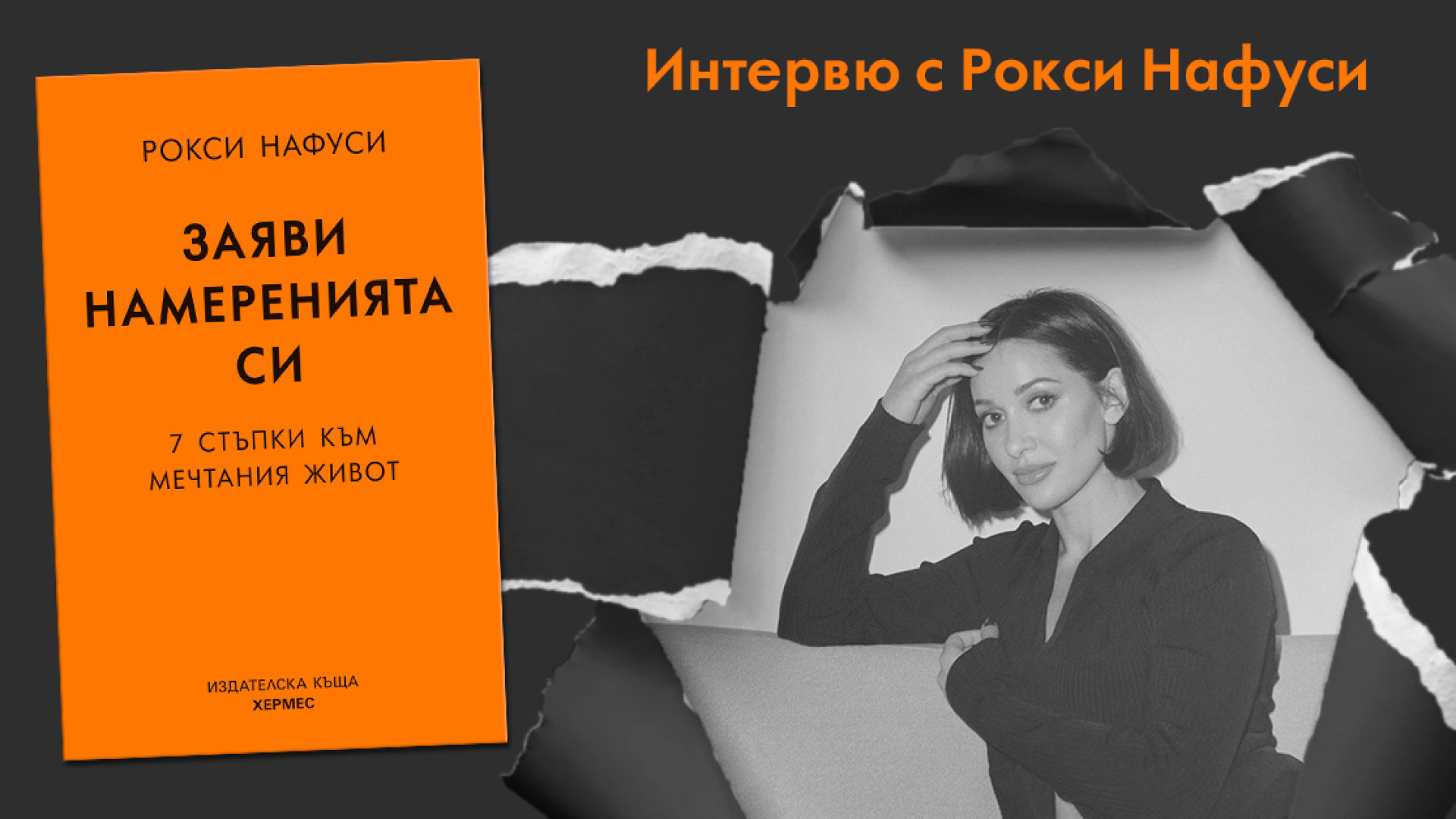 Интервю с Рокси Нафуси

РОКСИ НАФУСИ

ЗАЯВИ НАМЕРЕНИЯТА СИ

7 СТЪПКИ КЪМ МЕЧТАНИЯ ЖИВОТ

ИЗДАТЕЛСКА КЪЩА
ХЕРМЕС